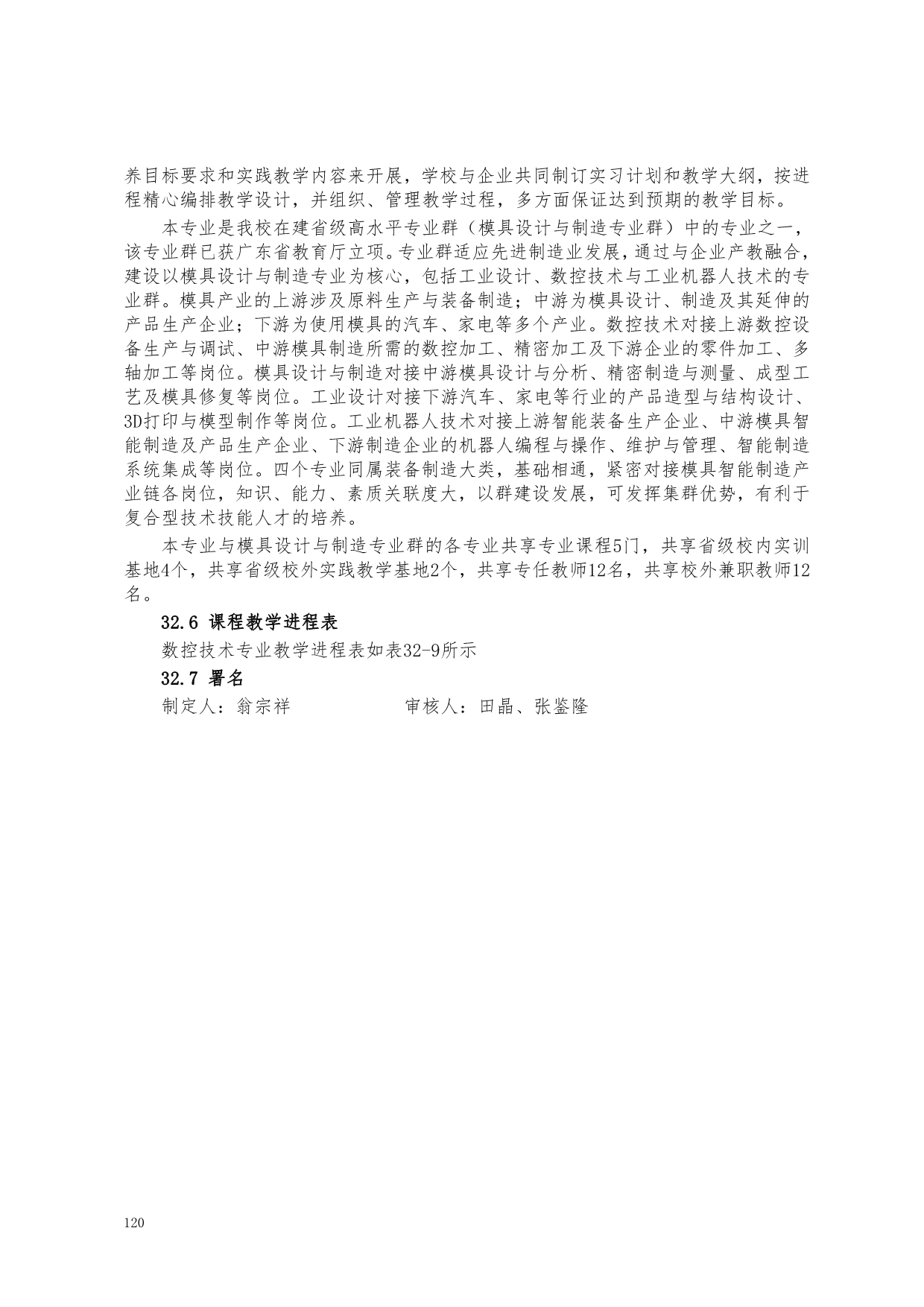 养目标要求和实践教学内容来开展，学校与企业共同制订实习计划和教学大纲，按进程精心编排教学设计，并组织、管理教学过程，多方面保证达到预期的教学目标。

本专业是我校在建省级高水平专业群（模具设计与制造专业群）中的专业之一，该专业群已获广东省教育厅立项。专业群适应先进制造业发展，通过与企业产教融合，建设以模具设计与制造专业为核心，包括工业设计、数控技术与工业机器人技术的专业群。模具产业的上游涉及原料生产与装备制造；中游为模具设计、制造及其延伸的产品生产企业；下游为使用模具的汽车、家电等多个产业。数控技术对接上游数控设备生产与调试、中游模具制造所需的数控加工、精密加工及下游企业的零件加工、多轴加工等岗位。模具设计与制造对接中游模具设计与分析、精密制造与测量、成型工艺及模具修复等岗位。工业设计对接下游汽车、家电等行业的产品造型与结构设计、3D打印与模型制作等岗位。工业机器人技术对接上游智能装备生产企业、中游模具智能制造及产品生产企业、下游制造企业的机器人编程与操作、维护与管理、智能制造系统集成等岗位。四个专业同属装备制造大类，基础相通，紧密对接模具智能制造产业链各岗位，知识、能力、素质关联度大，以群建设发展，可发挥集群优势，有利于复合型技术技能人才的培养。

本专业与模具设计与制造专业群的各专业共享专业课程5门，共享省级校内实训基地4个，共享省级校外实践教学基地2个，共享专任教师12名，共享校外兼职教师12名。

32.6 课程教学进程表

数控技术专业教学进程表如表32-9所示

32.7 署名

制定人：翁宗祥　　　　审核人：田晶、张鉴隆

120